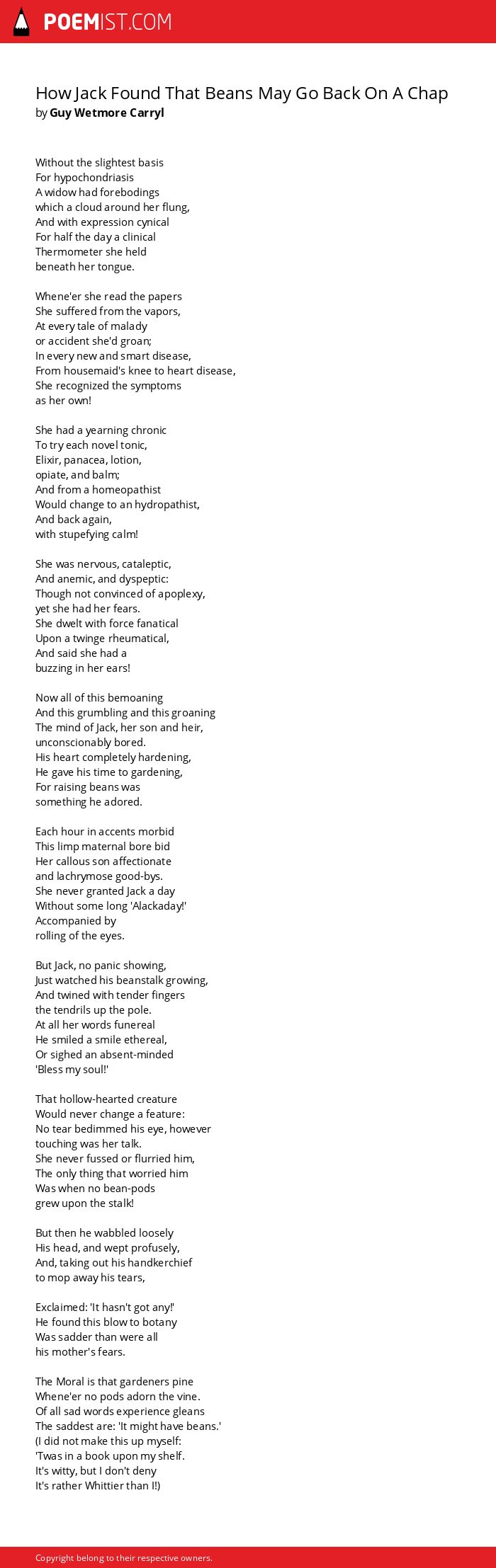 POEMIST.COM

How Jack Found That Beans May Go Back On A Chap
by Guy Wetmore Carryl

Without the slightest basis
For hypochondriasis
A widow had forebodings
which a cloud around her flung,
And with expression cynical
For half the day a clinical
Thermometer she held
beneath her tongue.

Whene'er she read the papers
She suffered from the vapors,
At every tale of malady
or accident she'd groan;
In every new and smart disease,
From housemaid's knee to heart disease,
She recognized the symptoms
as her own!

She had a yearning chronic
To try each novel tonic,
Elixir, panacea, lotion,
opiate, and balm;
And from a homeopathist
Would change to an hydropathist,
And back again,
with stupefying calm!

She was nervous, cataleptic,
And anemic, and dyspeptic:
Though not convinced of apoplexy,
yet she had her fears.
She dwelt with force fanatical
Upon a twinge rheumatical,
And said she had a
buzzing in her ears!

Now all of this bemoaning
And this grumbling and this groaning
The mind of Jack, her son and heir,
unconscionably bored.
His heart completely hardening,
He gave his time to gardening,
For raising beans was
something he adored.

Each hour in accents morbid
This limp maternal bore bid
Her callous son affectionate
and lachrymose good-bys.
She never granted Jack a day
Without some long 'Alackaday!'
Accompanied by
rolling of the eyes.

But Jack, no panic showing,
Just watched his beanstalk growing,
And twined with tender fingers
the tendrils up the pole.
At all her words funereal
He smiled a smile ethereal,
Or sighed an absent-minded
'Bless my soul!'

That hollow-hearted creature
Would never change a feature:
No tear bedimmed his eye, however
touching was her talk.
She never fussed or flurried him,
The only thing that worried him
Was when no bean-pods
grew upon the stalk!

But then he wabbled loosely
His head, and wept profusely,
And, taking out his handkerchief
to mop away his tears,

Exclaimed: 'It hasn't got any!'
He found this blow to botany
Was sadder than were all
his mother's fears.

The Moral is that gardeners pine
Whene'er no pods adorn the vine.
Of all sad words experience gleans
The saddest are: 'It might have beans.'
(I did not make this up myself:
'Twas in a book upon my shelf.
It's witty, but I don't deny
It's rather Whittier than I!)

Copyright belong to their respective owners.